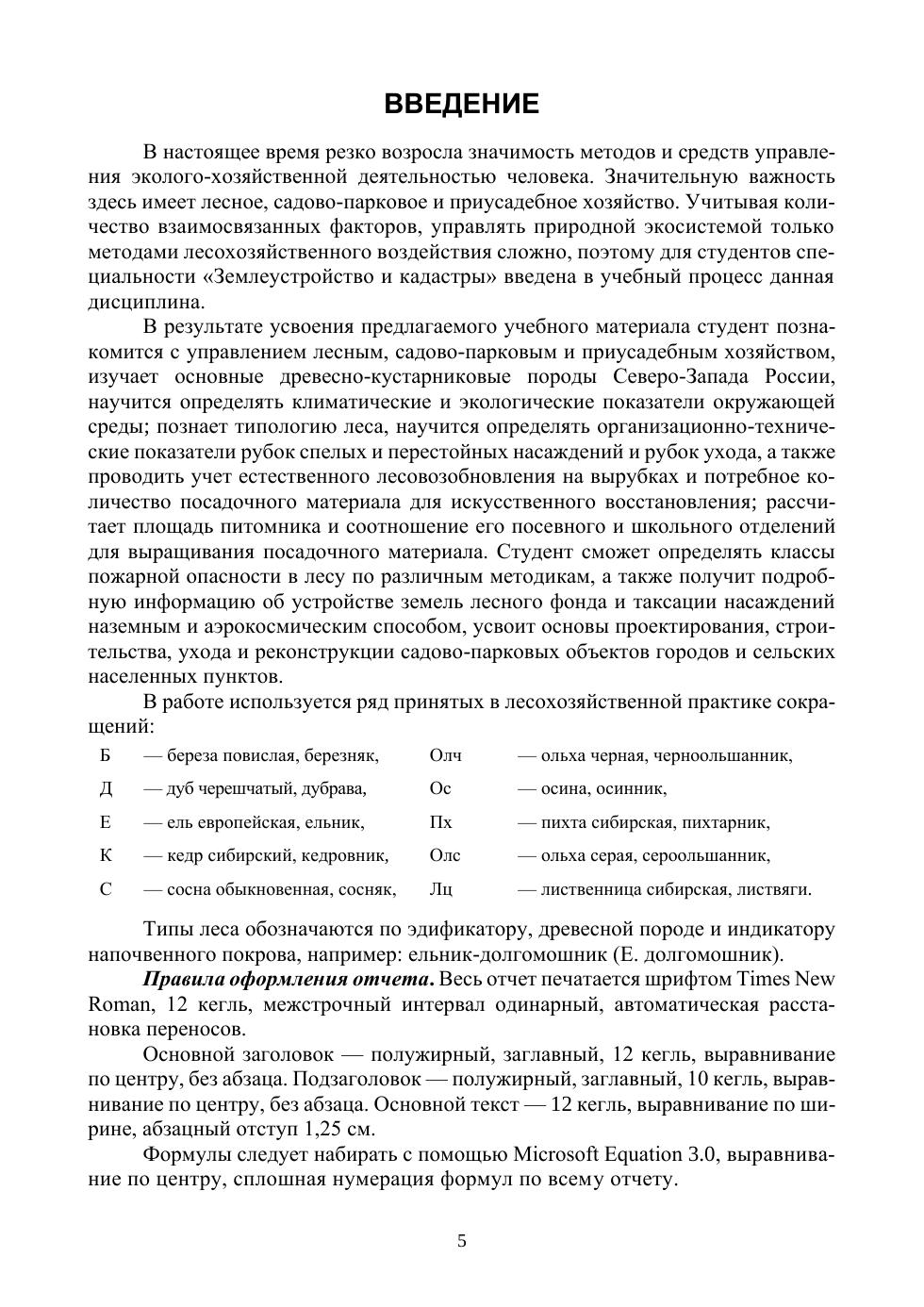 ВВЕДЕНИЕ

В настоящее время резко возросла значимость методов и средств управления эколого-хозяйственной деятельностью человека. Значительную важность здесь имеет лесное, садово-парковое и приусадебное хозяйство. Учитывая количество взаимосвязанных факторов, управлять природной экосистемой только методами лесохозяйственного воздействия сложно, поэтому для студентов специальности «Землеустройство и кадастры» введена в учебный процесс данная дисциплина.

В результате усвоения предлагаемого учебного материала студент познакомится с управлением лесным, садово-парковым и приусадебным хозяйством, изучает основные древесно-кустарниковые породы Северо-Запада России, научится определять климатические и экологические показатели окружающей среды; познает типологию леса, научится определять организационно-технические показатели рубок спелых и перестойных насаждений и рубок ухода, а также проводить учет естественного лесовозобновления на вырубках и потребное количество посадочного материала для искусственного восстановления; рассчитает площадь питомника и соотношение его посевного и школьного отделений для выращивания посадочного материала. Студент сможет определять классы пожарной опасности в лесу по различным методикам, а также получит подробную информацию об устройстве земель лесного фонда и таксации насаждений наземным и аэрокосмическим способом, усвоит основы проектирования, строительства, ухода и реконструкции садово-парковых объектов городов и сельских населенных пунктов.

В работе используется ряд принятых в лесохозяйственной практике сокращений:

| Б | — береза повислая, березняк, | Олч | — ольха черная, черноольшанник, |
|---|---|---|---|
| Д | — дуб черешчатый, дубрава, | Ос | — осина, осинник, |
| Е | — ель европейская, ельник, | Пх | — пихта сибирская, пихтарник, |
| К | — кедр сибирский, кедровник, | Олс | — ольха серая, сероольшанник, |
| С | — сосна обыкновенная, сосняк, | Лц | — лиственница сибирская, листвяги. |

Типы леса обозначаются по эдификатору, древесной породе и индикатору напочвенного покрова, например: ельник-долгомошник (Е. долгомошник).

Правила оформления отчета. Весь отчет печатается шрифтом Times New Roman, 12 кегль, межстрочный интервал одинарный, автоматическая расстановка переносов.

Основной заголовок — полужирный, заглавный, 12 кегль, выравнивание по центру, без абзаца. Подзаголовок — полужирный, заглавный, 10 кегль, выравнивание по центру, без абзаца. Основной текст — 12 кегль, выравнивание по ширине, абзацный отступ 1,25 см.

Формулы следует набирать с помощью Microsoft Equation 3.0, выравнивание по центру, сплошная нумерация формул по всему отчету.

5